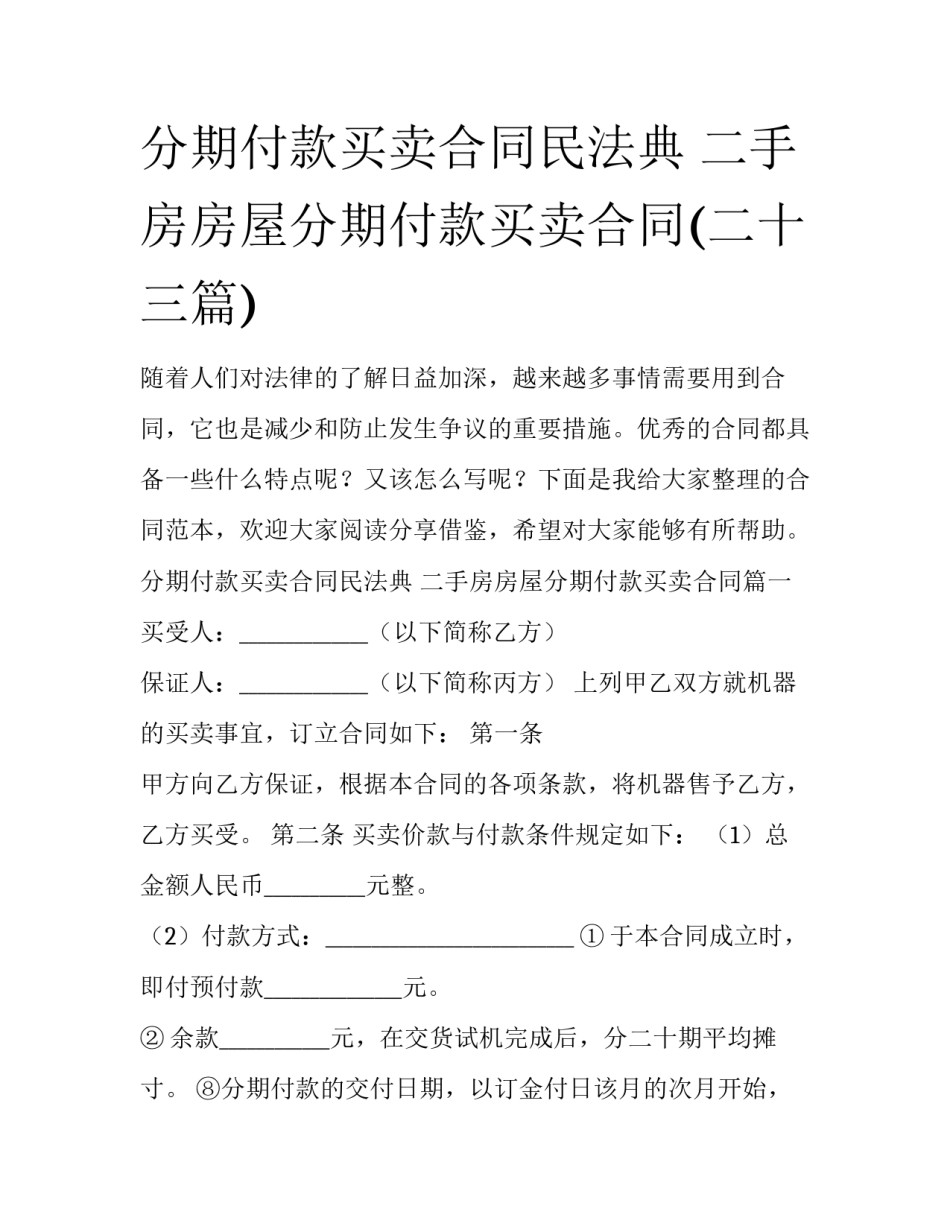 分期付款买卖合同民法典 二手房房屋分期付款买卖合同(二十三篇)

随着人们对法律的了解日益加深，越来越多事情需要用到合同，它也是减少和防止发生争议的重要措施。优秀的合同都具备一些什么特点呢？又该怎么写呢？下面是我给大家整理的合同范本，欢迎大家阅读分享借鉴，希望对大家能够有所帮助。

分期付款买卖合同民法典 二手房房屋分期付款买卖合同篇一

买受人：____（以下简称乙方）

保证人：____（以下简称丙方） 上列甲乙双方就机器的买卖事宜，订立合同如下： 第一条

甲方向乙方保证，根据本合同的各项条款，将机器售予乙方，乙方买受。 第二条 买卖价款与付款条件规定如下： （1）总金额人民币____元整。

（2）付款方式：____ ①于本合同成立时，即付预付款____元。

②余款____元，在交货试机完成后，分二十期平均摊寸。 ⑧分期付款的交付日期，以订金付日该月的次月开始，